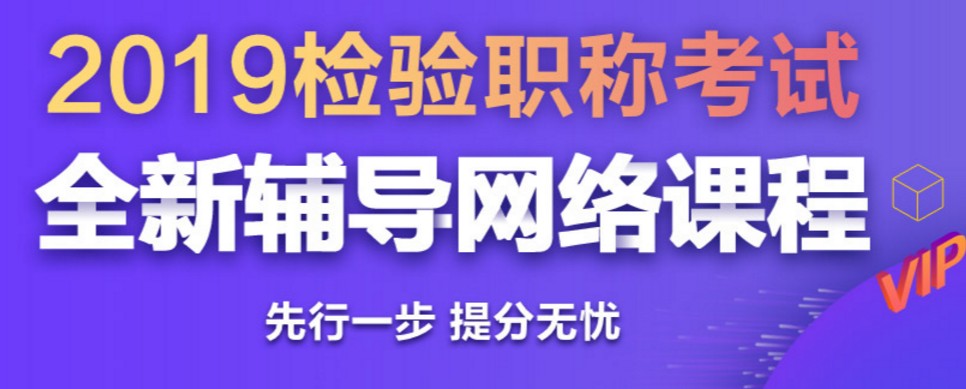 2019检验职称考试
全新辅导网络课程
先行一步 提分无忧
VIP